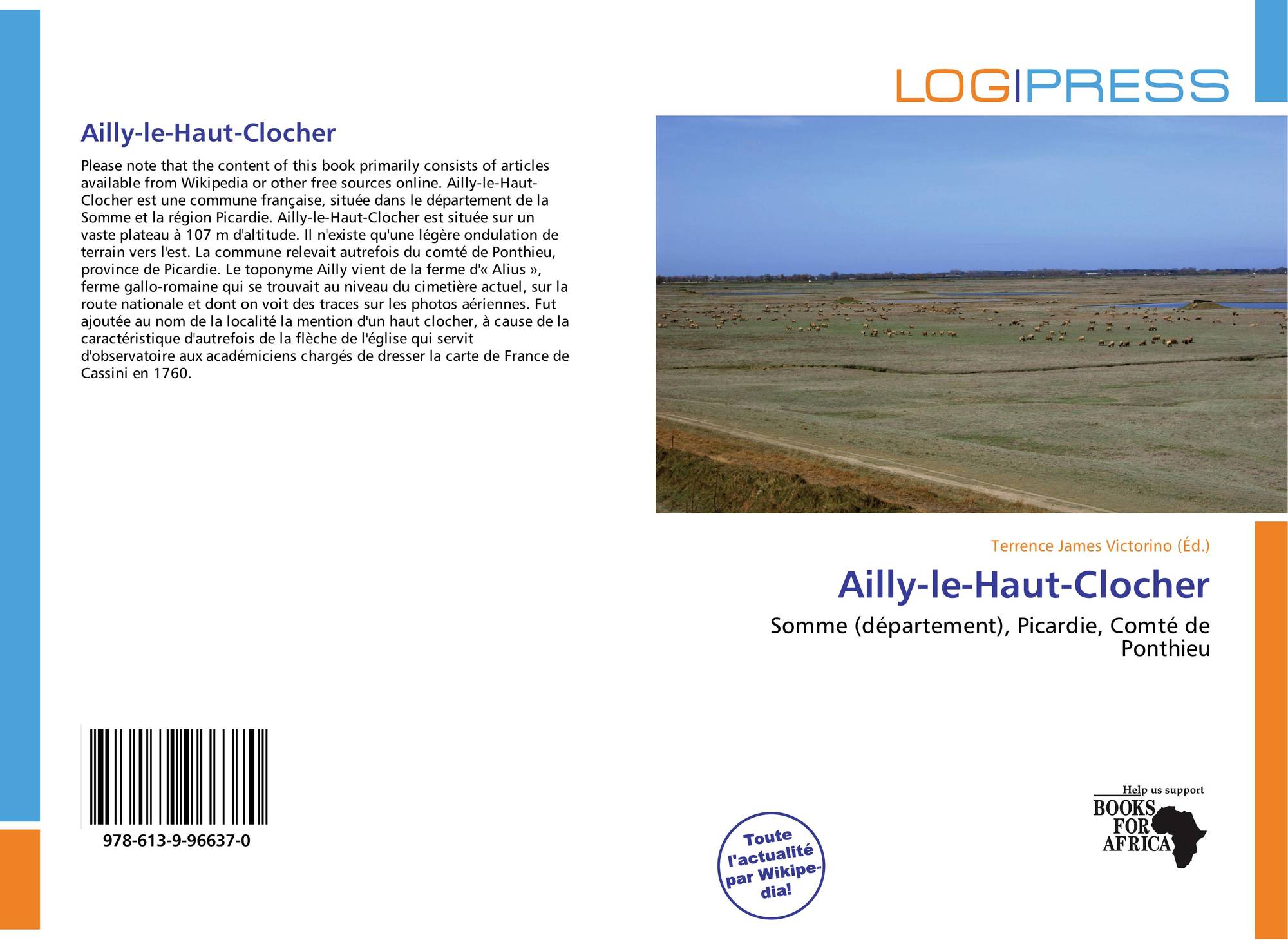 Ailly-le-Haut-Clocher

Please note that the content of this book primarily consists of articles available from Wikipedia or other free sources online. Ailly-le-Haut-Clocher est une commune française, située dans le département de la Somme et la région Picardie. Ailly-le-Haut-Clocher est située sur un vaste plateau à 107 m d'altitude. Il n'existe qu'une légère ondulation de terrain vers l'est. La commune relevait autrefois du comté de Ponthieu, province de Picardie. Le toponyme Ailly vient de la ferme d'« Alius », ferme gallo-romaine qui se trouvait au niveau du cimetière actuel, sur la route nationale et dont on voit des traces sur les photos aériennes. Fut ajoutée au nom de la localité la mention d'un haut clocher, à cause de la caractéristique d'autrefois de la flèche de l'église qui servit d'observatoire aux académiciens chargés de dresser la carte de France de Cassini en 1760.

978-613-9-96637-0

LOGIPRESS

Terrence James Victorino (Éd.)

Ailly-le-Haut-Clocher

Somme (département), Picardie, Comté de Ponthieu

Toute l'actualité par Wikipedia!

Help us support BOOKS FOR AFRICA